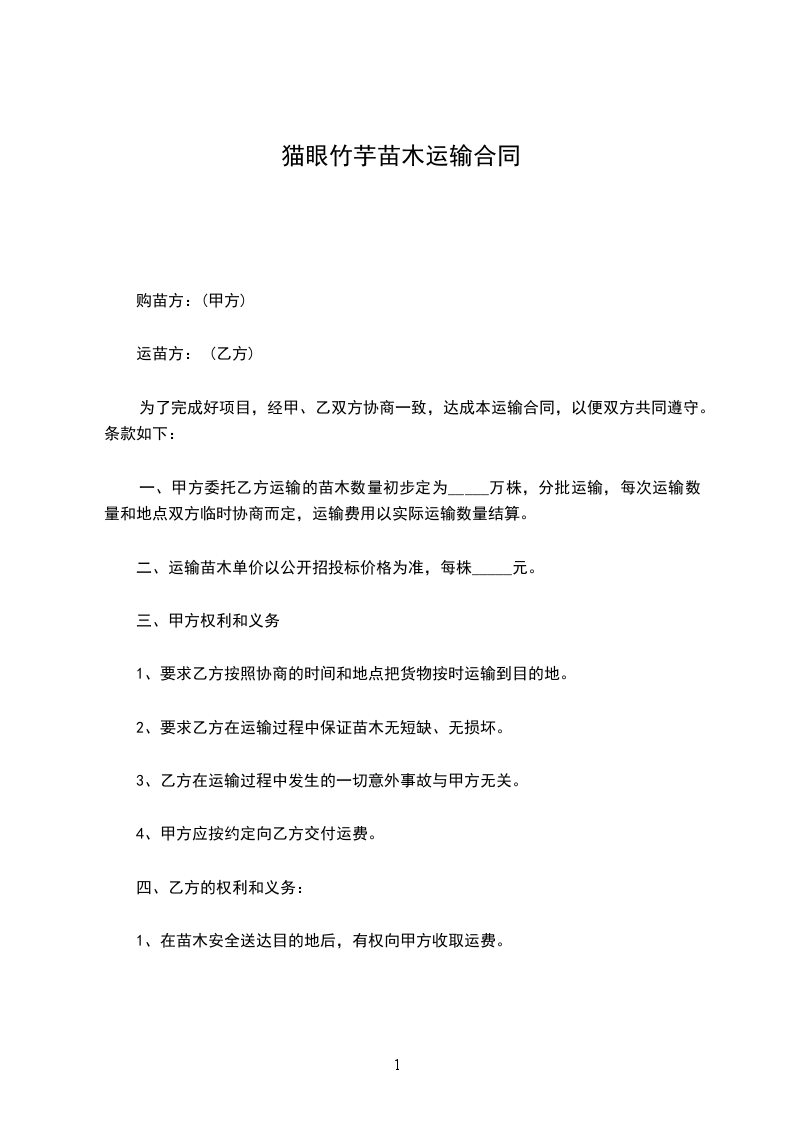 猫眼竹芋苗木运输合同

购苗方：(甲方)

运苗方：（乙方）

为了完成好项目，经甲、乙双方协商一致，达成本运输合同，以便双方共同遵守。条款如下：

一、甲方委托乙方运输的苗木数量初步定为_____万株，分批运输，每次运输数量和地点双方临时协商而定，运输费用以实际运输数量结算。

二、运输苗木单价以公开招投标价格为准，每株_____元。

三、甲方权利和义务

1、要求乙方按照协商的时间和地点把货物按时运输到目的地。

2、要求乙方在运输过程中保证苗木无短缺、无损坏。

3、乙方在运输过程中发生的一切意外事故与甲方无关。

4、甲方应按约定向乙方交付运费。

四、乙方的权利和义务：

1、在苗木安全送达目的地后，有权向甲方收取运费。

1